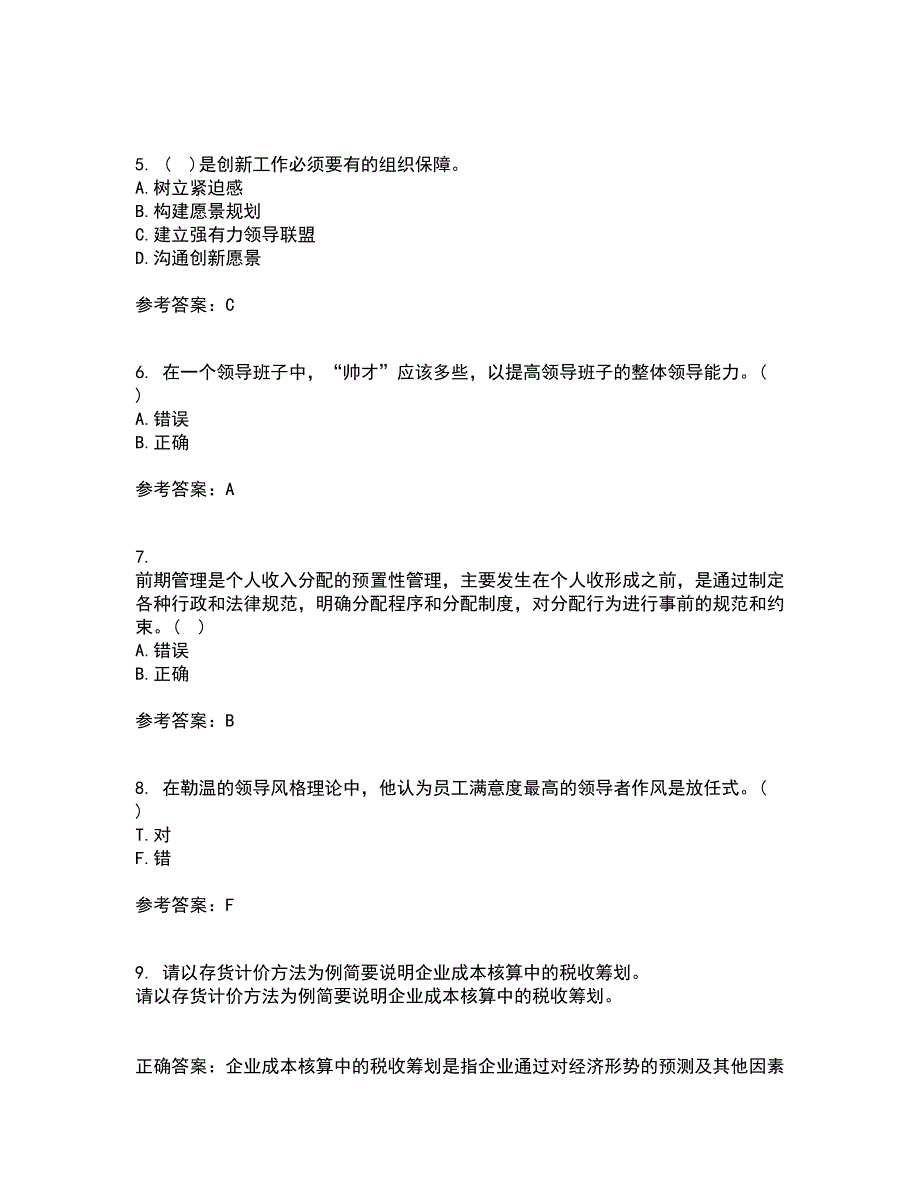 5. （ ）是创新工作必须要有的组织保障。
A. 树立紧迫感
B. 构建愿景规划
C. 建立强有力领导联盟
D. 沟通创新愿景

参考答案：C

6. 在一个领导班子中，“帅才”应该多些，以提高领导班子的整体领导能力。（ ）
A. 错误
B. 正确

参考答案：A

7.
前期管理是个人收入分配的预置性管理，主要发生在个人收形成之前，是通过制定各种行政和法律规范，明确分配程序和分配制度，对分配行为进行事前的规范和约束。（ ）
A. 错误
B. 正确

参考答案：B

8. 在勒温的领导风格理论中，他认为员工满意度最高的领导者作风是放任式。（ ）
T. 对
F. 错

参考答案：F

9. 请以存货计价方法为例简要说明企业成本核算中的税收筹划。
请以存货计价方法为例简要说明企业成本核算中的税收筹划。

正确答案：企业成本核算中的税收筹划是指企业通过对经济形势的预测及其他因素